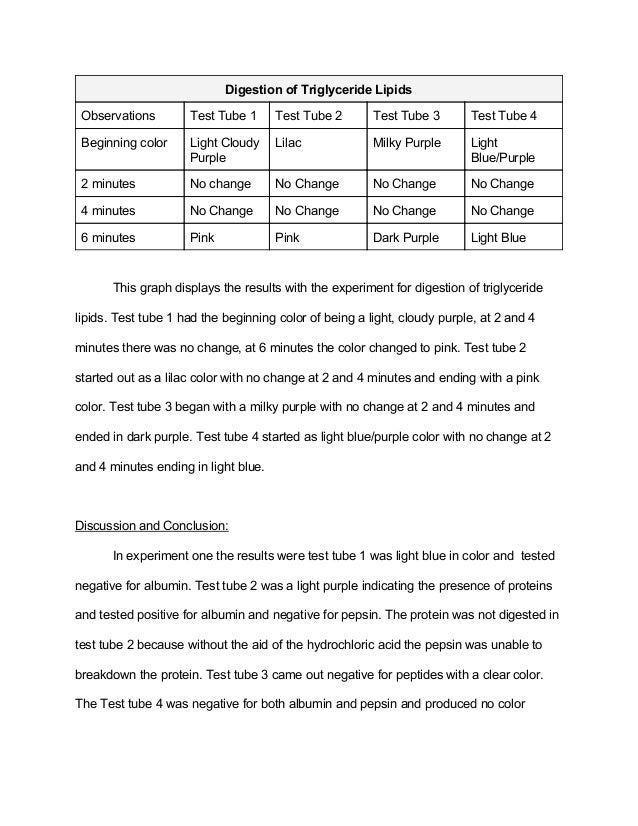 | Digestion of Triglyceride Lipids | | | | |
|---|---|---|---|---|
| Observations | Test Tube 1 | Test Tube 2 | Test Tube 3 | Test Tube 4 |
| Beginning color | Light Cloudy Purple | Lilac | Milky Purple | Light Blue/Purple |
| 2 minutes | No change | No Change | No Change | No Change |
| 4 minutes | No Change | No Change | No Change | No Change |
| 6 minutes | Pink | Pink | Dark Purple | Light Blue |

This graph displays the results with the experiment for digestion of triglyceride lipids. Test tube 1 had the beginning color of being a light, cloudy purple, at 2 and 4 minutes there was no change, at 6 minutes the color changed to pink. Test tube 2 started out as a lilac color with no change at 2 and 4 minutes and ending with a pink color. Test tube 3 began with a milky purple with no change at 2 and 4 minutes and ended in dark purple. Test tube 4 started as light blue/purple color with no change at 2 and 4 minutes ending in light blue.

Discussion and Conclusion:

In experiment one the results were test tube 1 was light blue in color and tested negative for albumin. Test tube 2 was a light purple indicating the presence of proteins and tested positive for albumin and negative for pepsin. The protein was not digested in test tube 2 because without the aid of the hydrochloric acid the pepsin was unable to breakdown the protein. Test tube 3 came out negative for peptides with a clear color. The Test tube 4 was negative for both albumin and pepsin and produced no color